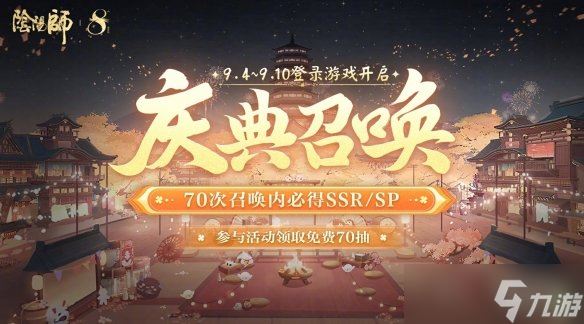 陰陽師 8

9.4~9.10登录游戏开启

庆典召唤

70次召唤内必得SSR/SP

参与活动领取免费70抽

九游